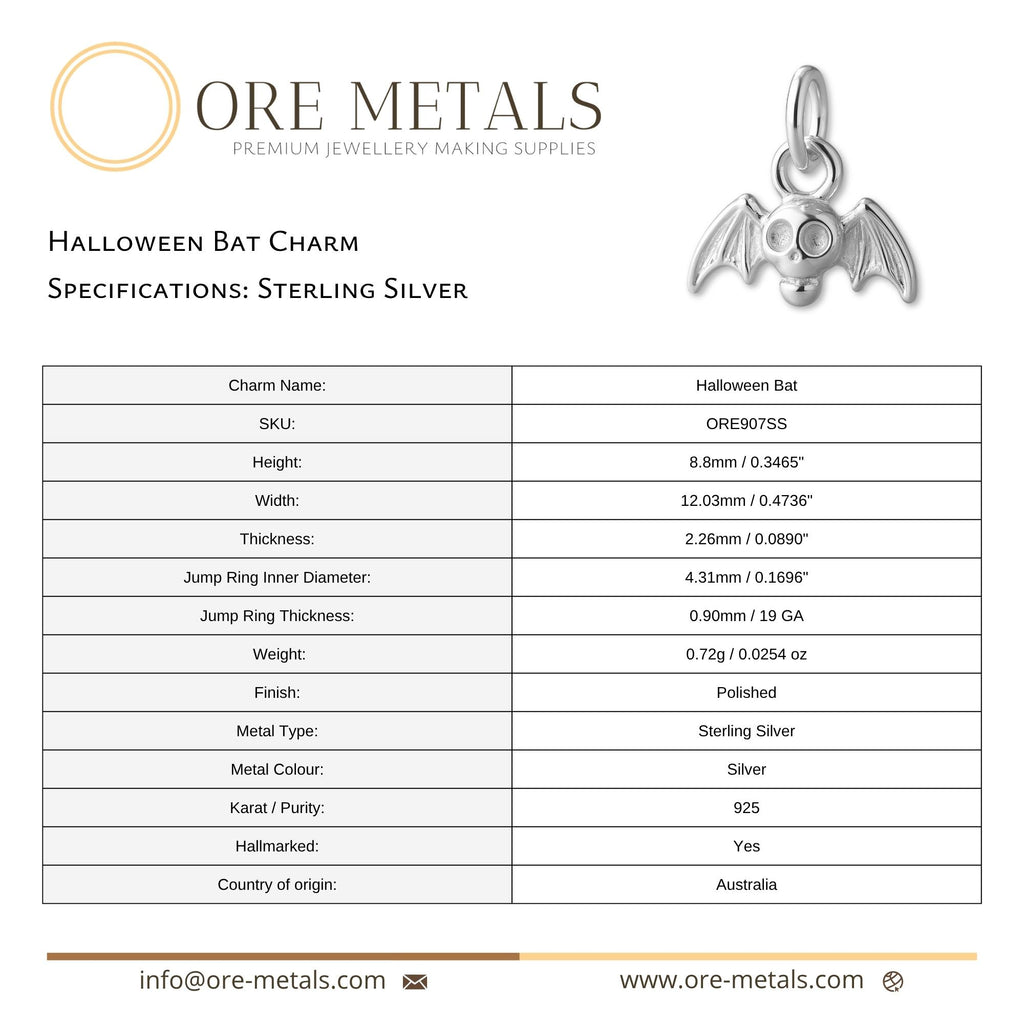 ORE METALS
PREMIUM JEWELLERY MAKING SUPPLIES

Halloween Bat Charm
Specifications: Sterling Silver

| Charm Name: | Halloween Bat |
|---|---|
| SKU: | ORE907SS |
| Height: | 8.8mm / 0.3465" |
| Width: | 12.03mm / 0.4736" |
| Thickness: | 2.26mm / 0.0890" |
| Jump Ring Inner Diameter: | 4.31mm / 0.1696" |
| Jump Ring Thickness: | 0.90mm / 19 GA |
| Weight: | 0.72g / 0.0254 oz |
| Finish: | Polished |
| Metal Type: | Sterling Silver |
| Metal Colour: | Silver |
| Karat / Purity: | 925 |
| Hallmarked: | Yes |
| Country of origin: | Australia |

info@ore-metals.com

www.ore-metals.com